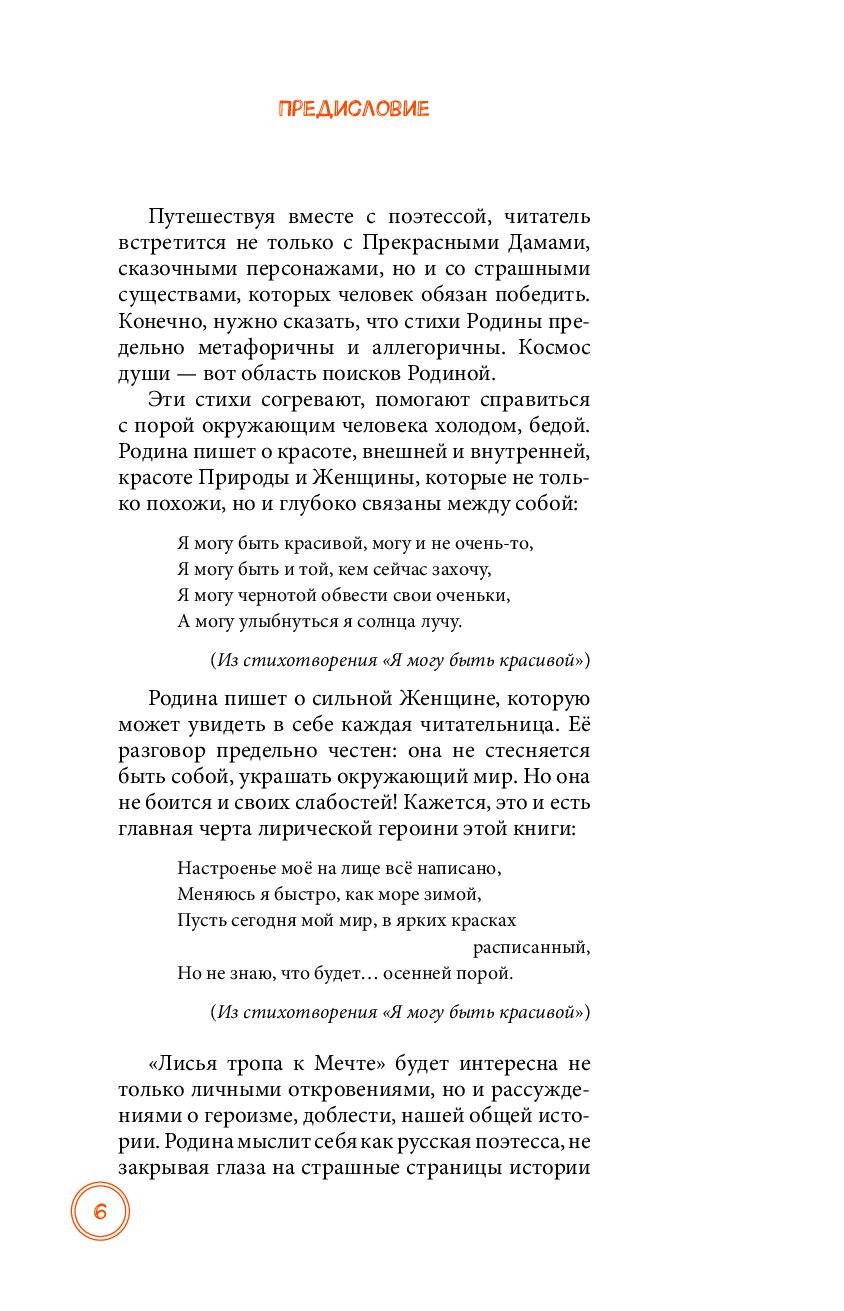 ПРЕДИСЛОВИЕ

Путешествуя вместе с поэтессой, читатель встретится не только с Прекрасными Дамами, сказочными персонажами, но и со страшными существами, которых человек обязан победить. Конечно, нужно сказать, что стихи Родины предельно метафоричны и аллегоричны. Космос души — вот область поисков Родиной.

Эти стихи согревают, помогают справиться с порой окружающим человека холодом, бедой. Родина пишет о красоте, внешней и внутренней, красоте Природы и Женщины, которые не только похожи, но и глубоко связаны между собой:

Я могу быть красивой, могу и не очень-то,
Я могу быть и той, кем сейчас захочу,
Я могу чернотой обвести свои оченьки,
А могу улыбнуться я солнца лучу.

(Из стихотворения «Я могу быть красивой»)

Родина пишет о сильной Женщине, которую может увидеть в себе каждая читательница. Её разговор предельно честен: она не стесняется быть собой, украшать окружающий мир. Но она не боится и своих слабостей! Кажется, это и есть главная черта лирической героини этой книги:

Настроенье моё на лице всё написано,
Меняюсь я быстро, как море зимой,
Пусть сегодня мой мир, в ярких красках
расписанный,
Но не знаю, что будет… осенней порой.

(Из стихотворения «Я могу быть красивой»)

«Лисья тропа к Мечте» будет интересна не только личными откровениями, но и рассуждениями о героизме, доблести, нашей общей истории. Родина мыслит себя как русская поэтесса, не закрывая глаза на страшные страницы истории

6